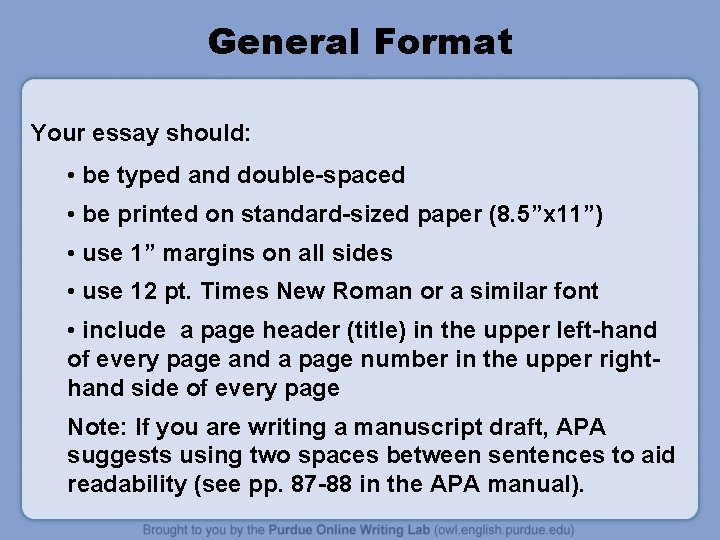 General Format

Your essay should:

• be typed and double-spaced

• be printed on standard-sized paper (8.5"x11")

• use 1" margins on all sides

• use 12 pt. Times New Roman or a similar font

• include a page header (title) in the upper left-hand of every page and a page number in the upper right-hand side of every page

Note: If you are writing a manuscript draft, APA suggests using two spaces between sentences to aid readability (see pp. 87-88 in the APA manual).

Brought to you by the Purdue Online Writing Lab (owl.english.purdue.edu)